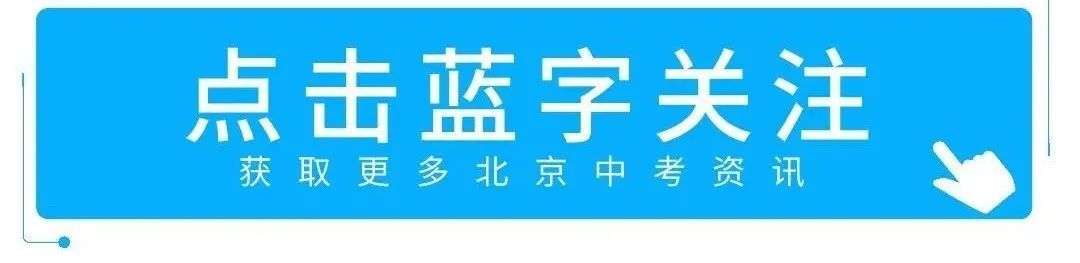 点击蓝字关注
获取更多北京中考资讯